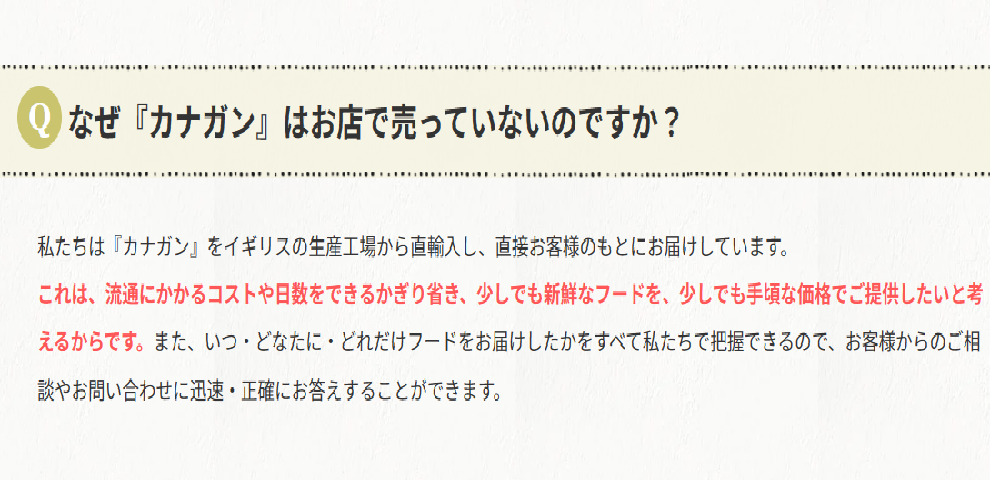 Q なぜ『カナガン』はお店で売っていないのですか？

私たちは『カナガン』をイギリスの生産工場から直輸入し、直接お客様のもとにお届けしています。
これは、流通にかかるコストや日数をできるかぎり省き、少しでも新鮮なフードを、少しでも手頃な価格でご提供したいと考えるからです。また、いつ・どなたに・どれだけフードをお届けしたかをすべて私たちで把握できるので、お客様からのご相談やお問い合わせに迅速・正確にお答えすることができます。